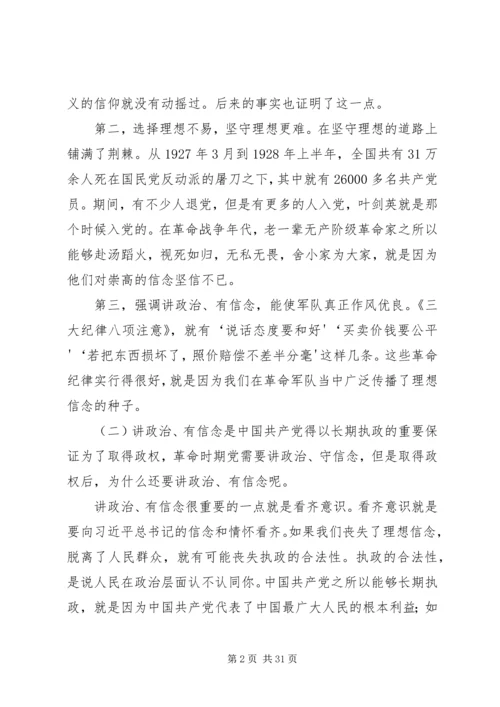 义的信仰就没有动摇过。后来的事实也证明了这一点。

第二，选择理想不易，坚守理想更难。在坚守理想的道路上铺满了荆棘。从 1927 年 3 月到 1928 年上半年，全国共有 31 万余人死在国民党反动派的屠刀之下，其中就有 26000 多名共产党员。期间，有不少人退党，但是有更多的人入党，叶剑英就是那个时候入党的。在革命战争年代，老一辈无产阶级革命家之所以能够赴汤蹈火，视死如归，无私无畏，舍小家为大家，就是因为他们对崇高的信念坚信不已。

第三，强调讲政治、有信念，能使军队真正作风优良。《三大纪律八项注意》，就有‘说话态度要和好’‘买卖价钱要公平’‘若把东西损坏了，照价赔偿不差半分毫’这样几条。这些革命纪律实行得很好，就是因为我们在革命军队当中广泛传播了理想信念的种子。

（二）讲政治、有信念是中国共产党得以长期执政的重要保证为了取得政权，革命时期党需要讲政治、守信念，但是取得政权后，为什么还要讲政治、有信念呢。

讲政治、有信念很重要的一点就是看齐意识。看齐意识就是要向习近平总书记的信念和情怀看齐。如果我们丧失了理想信念，脱离了人民群众，就有可能丧失执政的合法性。执政的合法性，是说人民在政治层面认不认同你。中国共产党之所以能够长期执政，就是因为中国共产党代表了中国最广大人民的根本利益；如

第 2 页 共 31 页